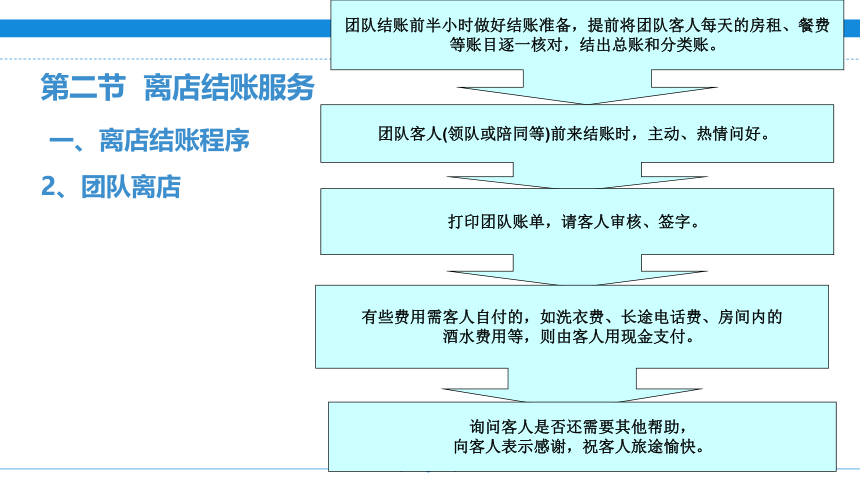 第二节 离店结账服务

一、离店结账程序

2、团队离店

团队结账前半小时做好结账准备，提前将团队客人每天的房租、餐费等账目逐一核对，结出总账和分类账。

团队客人(领队或陪同等)前来结账时，主动、热情问好。

打印团队账单，请客人审核、签字。

有些费用需客人自付的，如洗衣费、长途电话费、房间内的酒水费用等，则由客人用现金支付。

询问客人是否还需要其他帮助，向客人表示感谢，祝客人旅途愉快。